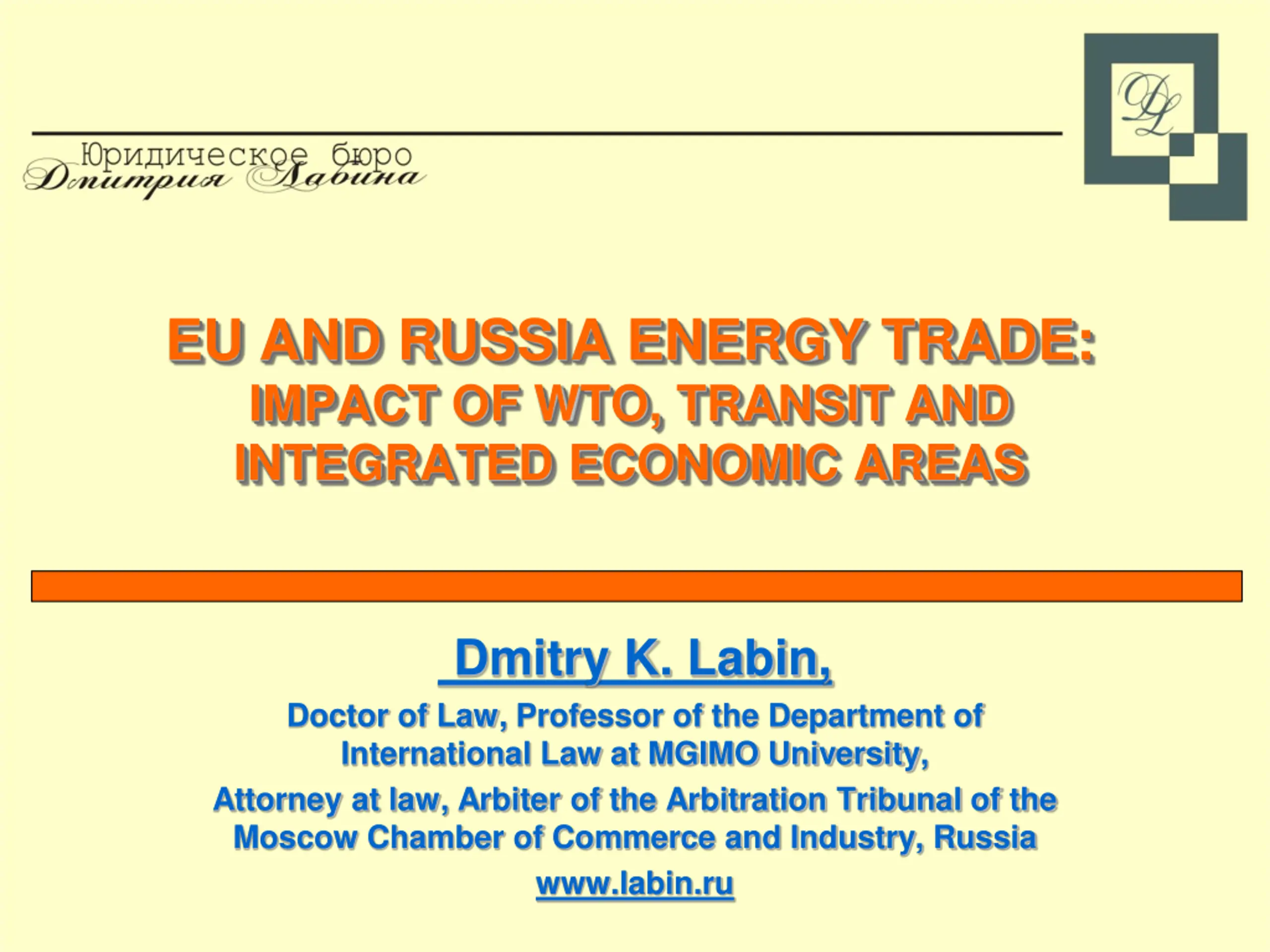 Юридическое бюро Дмитрия Лабина

DL

EU AND RUSSIA ENERGY TRADE:
IMPACT OF WTO, TRANSIT AND INTEGRATED ECONOMIC AREAS

Dmitry K. Labin,

Doctor of Law, Professor of the Department of International Law at MGIMO University,

Attorney at law, Arbiter of the Arbitration Tribunal of the Moscow Chamber of Commerce and Industry, Russia

www.labin.ru